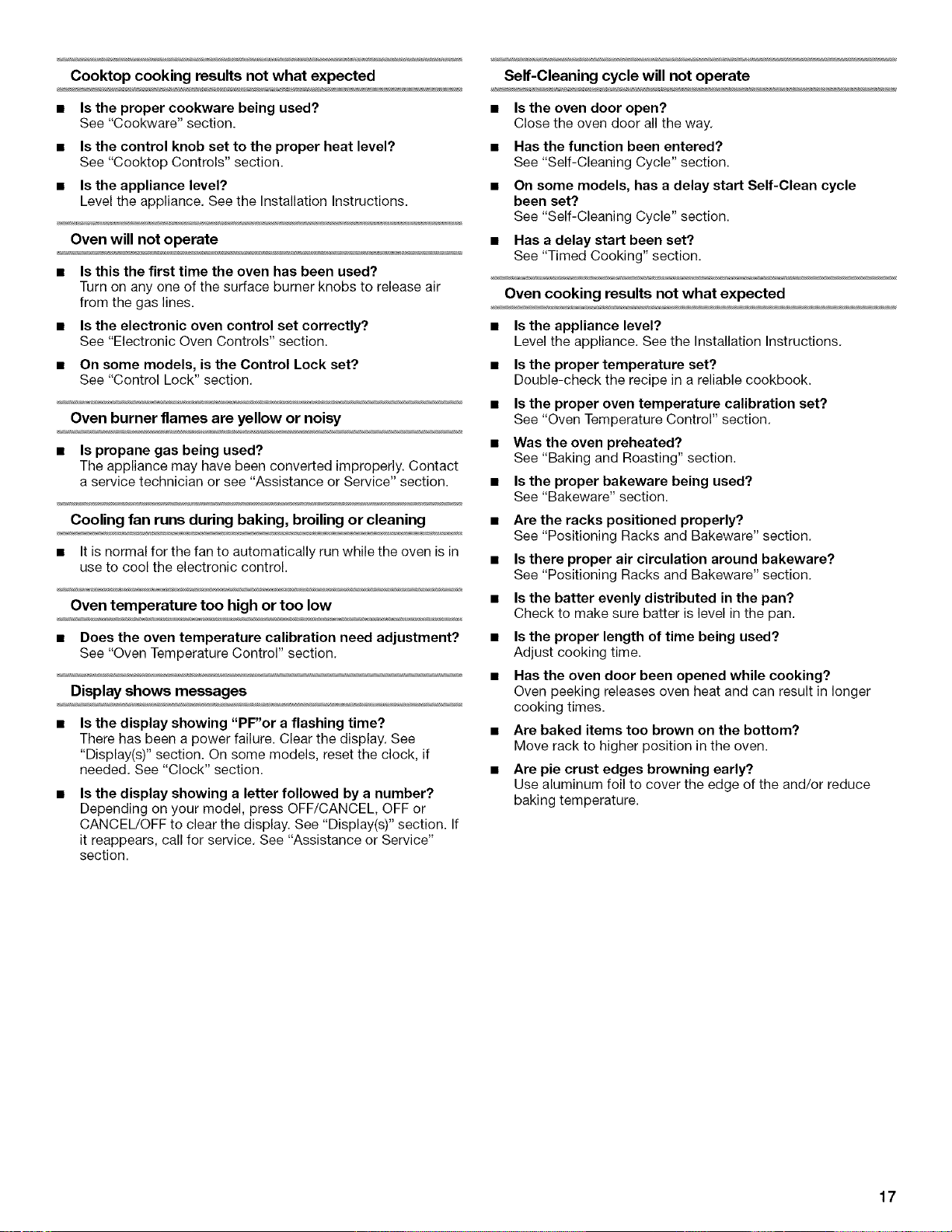 Cooktop cooking results not what expected

• Is the proper cookware being used?
See "Cookware" section.

• Is the control knob set to the proper heat level?
See "Cooktop Controls" section.

• Is the appliance level?
Level the appliance. See the Installation Instructions.

Oven will not operate

• Is this the first time the oven has been used?
Turn on any one of the surface burner knobs to release air from the gas lines.

• Is the electronic oven control set correctly?
See "Electronic Oven Controls" section.

• On some models, is the Control Lock set?
See "Control Lock" section.

Oven burner flames are yellow or noisy

• Is propane gas being used?
The appliance may have been converted improperly. Contact a service technician or see "Assistance or Service" section.

Cooling fan runs during baking, broiling or cleaning

• It is normal for the fan to automatically run while the oven is in use to cool the electronic control.

Oven temperature too high or too low

• Does the oven temperature calibration need adjustment?
See "Oven Temperature Control" section.

Display shows messages

• Is the display showing "PF"or a flashing time?
There has been a power failure. Clear the display. See "Display(s)" section. On some models, reset the clock, if needed. See "Clock" section.

• Is the display showing a letter followed by a number?
Depending on your model, press OFF/CANCEL, OFF or CANCEL/OFF to clear the display. See "Display(s)" section. If it reappears, call for service. See "Assistance or Service" section.

Self-Cleaning cycle will not operate

• Is the oven door open?
Close the oven door all the way.

• Has the function been entered?
See "Self-Cleaning Cycle" section.

• On some models, has a delay start Self-Clean cycle been set?
See "Self-Cleaning Cycle" section.

• Has a delay start been set?
See "Timed Cooking" section.

Oven cooking results not what expected

• Is the appliance level?
Level the appliance. See the Installation Instructions.

• Is the proper temperature set?
Double-check the recipe in a reliable cookbook.

• Is the proper oven temperature calibration set?
See "Oven Temperature Control" section.

• Was the oven preheated?
See "Baking and Roasting" section.

• Is the proper bakeware being used?
See "Bakeware" section.

• Are the racks positioned properly?
See "Positioning Racks and Bakeware" section.

• Is there proper air circulation around bakeware?
See "Positioning Racks and Bakeware" section.

• Is the batter evenly distributed in the pan?
Check to make sure batter is level in the pan.

• Is the proper length of time being used?
Adjust cooking time.

• Has the oven door been opened while cooking?
Oven peeking releases oven heat and can result in longer cooking times.

• Are baked items too brown on the bottom?
Move rack to higher position in the oven.

• Are pie crust edges browning early?
Use aluminum foil to cover the edge of the and/or reduce baking temperature.

17